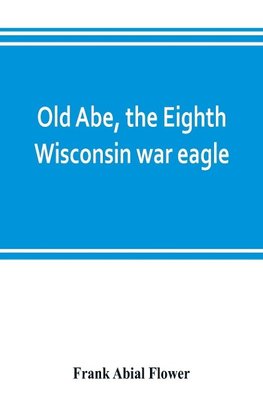 Old Abe, the Eighth Wisconsin war eagle

Frank Abial Flower